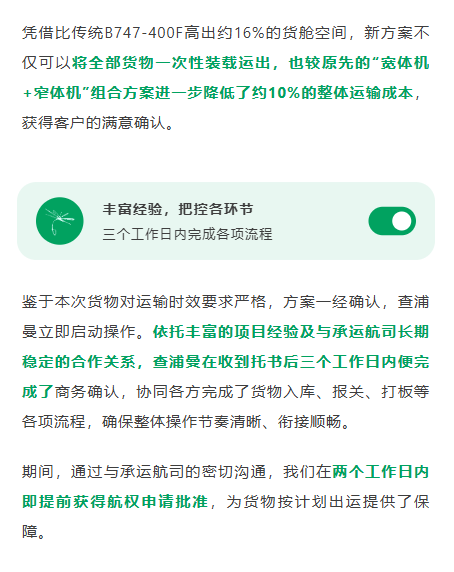 凭借比传统B747-400F高出约16%的货舱空间，新方案不仅可以将全部货物一次性装载运出，也较原先的“宽体机+窄体机”组合方案进一步降低了约10%的整体运输成本，获得客户的满意确认。

丰富经验，把控各环节
三个工作日内完成各项流程

鉴于本次货物对运输时效要求严格，方案一经确认，查浦曼立即启动操作。依托丰富的项目经验及与承运航司长期稳定的合作关系，查浦曼在收到托书后三个工作日内便完成了商务确认，协同各方完成了货物入库、报关、打板等各项流程，确保整体操作节奏清晰、衔接顺畅。

期间，通过与承运航司的密切沟通，我们在两个工作日内即提前获得航权申请批准，为货物按计划出运提供了保障。